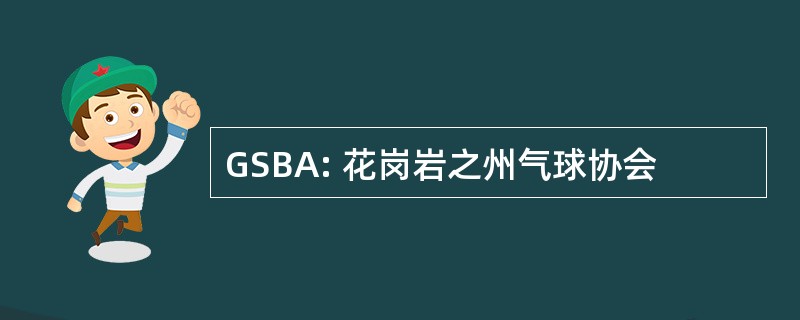 GSBA: 花岗岩之州气球协会